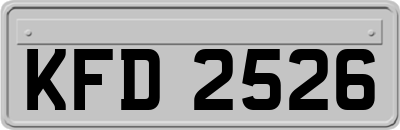 KFD 2526